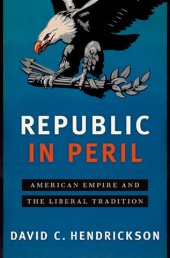 REPUBLIC
IN PERIL

AMERICAN EMPIRE AND
THE LIBERAL TRADITION

DAVID C. HENDRICKSON